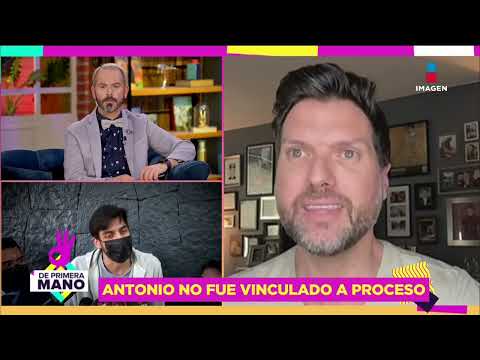 IMAGEN

DE PRIMERA MANO

ANTONIO NO FUE VINCULADO A PROCESO